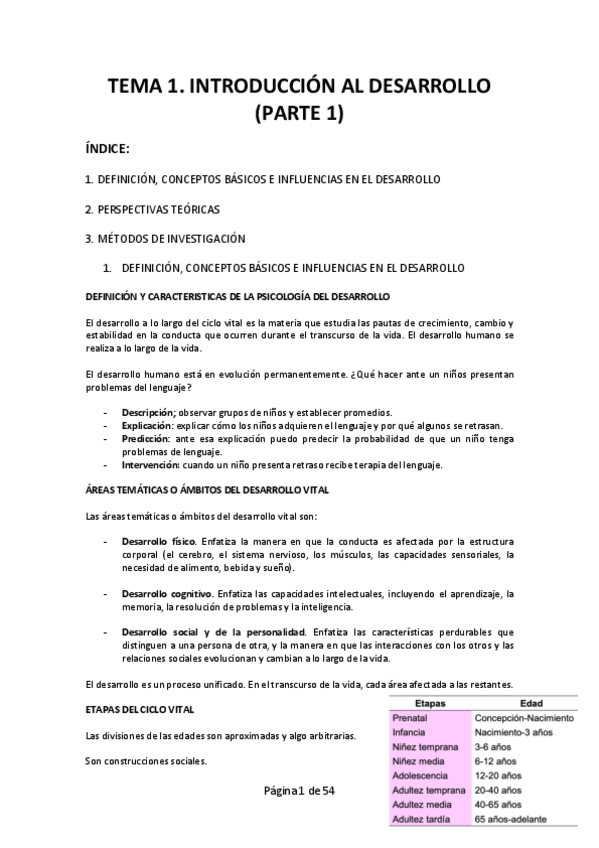 TEMA 1. INTRODUCCIÓN AL DESARROLLO (PARTE 1)

ÍNDICE:

1. DEFINICIÓN, CONCEPTOS BÁSICOS E INFLUENCIAS EN EL DESARROLLO

2. PERSPECTIVAS TEÓRICAS

3. MÉTODOS DE INVESTIGACIÓN

1. DEFINICIÓN, CONCEPTOS BÁSICOS E INFLUENCIAS EN EL DESARROLLO

DEFINICIÓN Y CARACTERISTICAS DE LA PSICOLOGÍA DEL DESARROLLO

El desarrollo a lo largo del ciclo vital es la materia que estudia las pautas de crecimiento, cambio y estabilidad en la conducta que ocurren durante el transcurso de la vida. El desarrollo humano se realiza a lo largo de la vida.

El desarrollo humano está en evolución permanentemente. ¿Qué hacer ante un niños presentan problemas del lenguaje?

- Descripción; observar grupos de niños y establecer promedios.
- Explicación: explicar cómo los niños adquieren el lenguaje y por qué algunos se retrasan.
- Predicción: ante esa explicación puedo predecir la probabilidad de que un niño tenga problemas de lenguaje.
- Intervención: cuando un niño presenta retraso recibe terapia del lenguaje.

ÁREAS TEMÁTICAS O ÁMBITOS DEL DESARROLLO VITAL

Las áreas temáticas o ámbitos del desarrollo vital son:

- Desarrollo físico. Enfatiza la manera en que la conducta es afectada por la estructura corporal (el cerebro, el sistema nervioso, los músculos, las capacidades sensoriales, la necesidad de alimento, bebida y sueño).

- Desarrollo cognitivo. Enfatiza las capacidades intelectuales, incluyendo el aprendizaje, la memoria, la resolución de problemas y la inteligencia.

- Desarrollo social y de la personalidad. Enfatiza las características perdurables que distinguen a una persona de otra, y la manera en que las interacciones con los otros y las relaciones sociales evolucionan y cambian a lo largo de la vida.

El desarrollo es un proceso unificado. En el transcurso de la vida, cada área afectada a las restantes.

ETAPAS DEL CICLO VITAL

Las divisiones de las edades son aproximadas y algo arbitrarias.

Son construcciones sociales.

| Etapas | Edad |
|---|---|
| Prenatal | Concepción-Nacimiento |
| Infancia | Nacimiento-3 años |
| Niñez temprana | 3-6 años |
| Niñez media | 6-12 años |
| Adolescencia | 12-20 años |
| Adultez temprana | 20-40 años |
| Adultez media | 40-65 años |
| Adultez tardía | 65 años-adelante |

Página 1 de 54